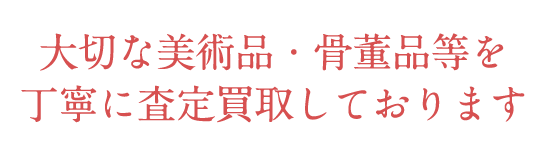 大切な美術品・骨董品等を
丁寧に査定買取しております